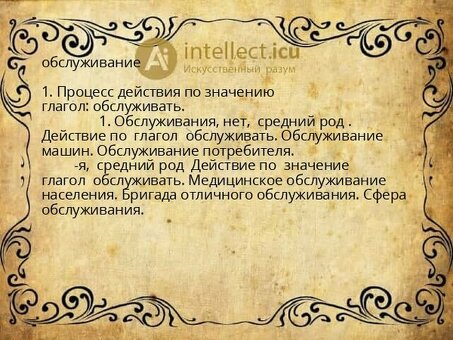 обслуживание

Ai intellect.icu
Искусственный разум

1. Процесс действия по значению глагол: обслуживать.

1. Обслуживания, нет, средний род . Действие по глагол обслуживать. Обслуживание машин. Обслуживание потребителя.

-я, средний род Действие по значение глагол обслуживать. Медицинское обслуживание населения. Бригада отличного обслуживания. Сфера обслуживания.